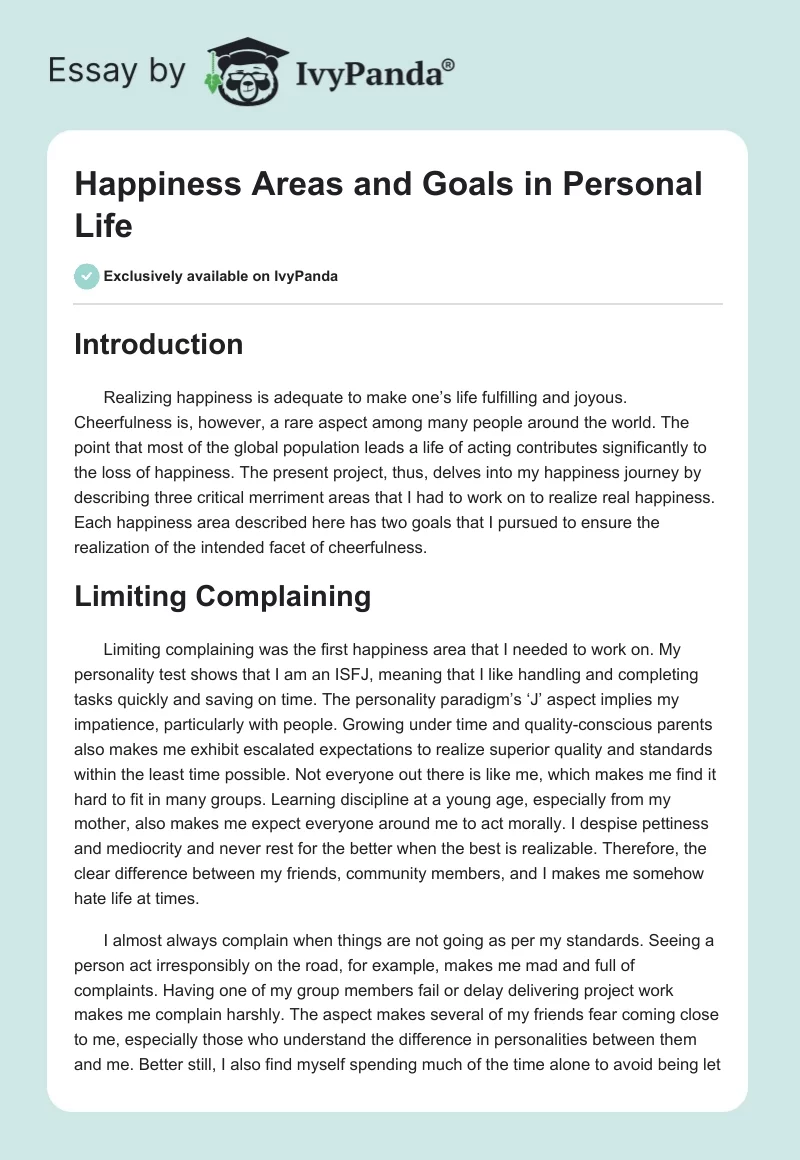 Essay by IvyPanda®

Happiness Areas and Goals in Personal Life

Exclusively available on IvyPanda

Introduction

Realizing happiness is adequate to make one's life fulfilling and joyous. Cheerfulness is, however, a rare aspect among many people around the world. The point that most of the global population leads a life of acting contributes significantly to the loss of happiness. The present project, thus, delves into my happiness journey by describing three critical merriment areas that I had to work on to realize real happiness. Each happiness area described here has two goals that I pursued to ensure the realization of the intended facet of cheerfulness.

Limiting Complaining

Limiting complaining was the first happiness area that I needed to work on. My personality test shows that I am an ISFJ, meaning that I like handling and completing tasks quickly and saving on time. The personality paradigm's 'J' aspect implies my impatience, particularly with people. Growing under time and quality-conscious parents also makes me exhibit escalated expectations to realize superior quality and standards within the least time possible. Not everyone out there is like me, which makes me find it hard to fit in many groups. Learning discipline at a young age, especially from my mother, also makes me expect everyone around me to act morally. I despise pettiness and mediocrity and never rest for the better when the best is realizable. Therefore, the clear difference between my friends, community members, and I makes me somehow hate life at times.

I almost always complain when things are not going as per my standards. Seeing a person act irresponsibly on the road, for example, makes me mad and full of complaints. Having one of my group members fail or delay delivering project work makes me complain harshly. The aspect makes several of my friends fear coming close to me, especially those who understand the difference in personalities between them and me. Better still, I also find myself spending much of the time alone to avoid being let